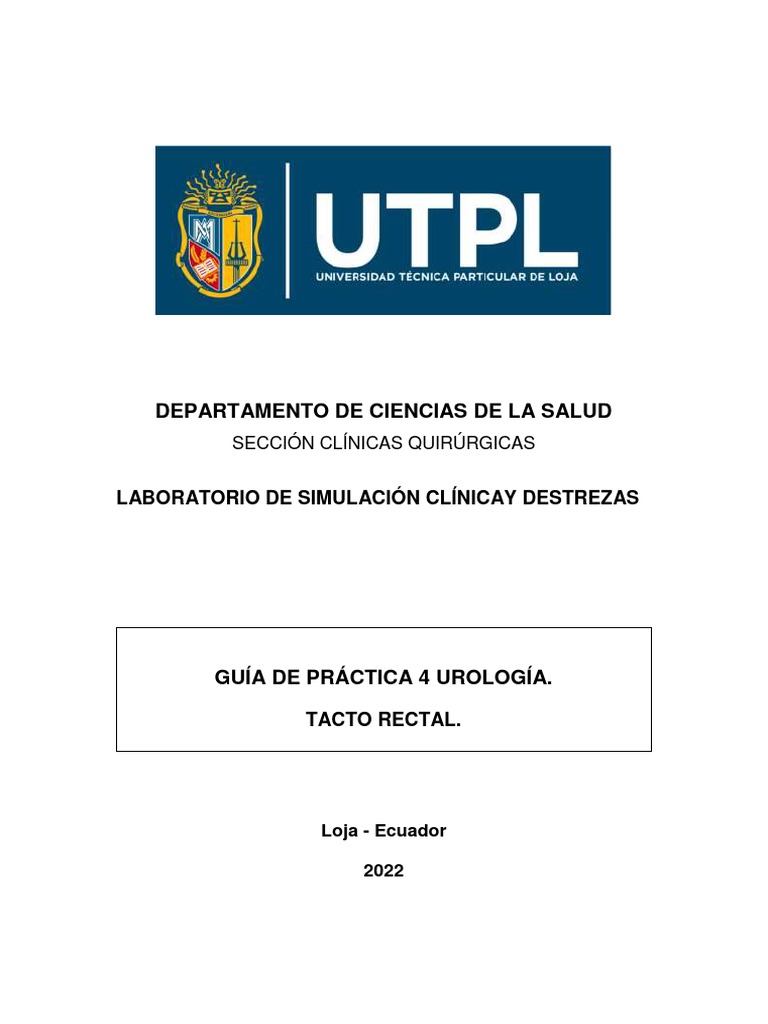 UTPL
UNIVERSIDAD TÉCNICA PARTICULAR DE LOJA

DEPARTAMENTO DE CIENCIAS DE LA SALUD
SECCIÓN CLÍNICAS QUIRÚRGICAS

LABORATORIO DE SIMULACIÓN CLÍNICAY DESTREZAS

GUÍA DE PRÁCTICA 4 UROLOGÍA.

TACTO RECTAL.

Loja - Ecuador

2022